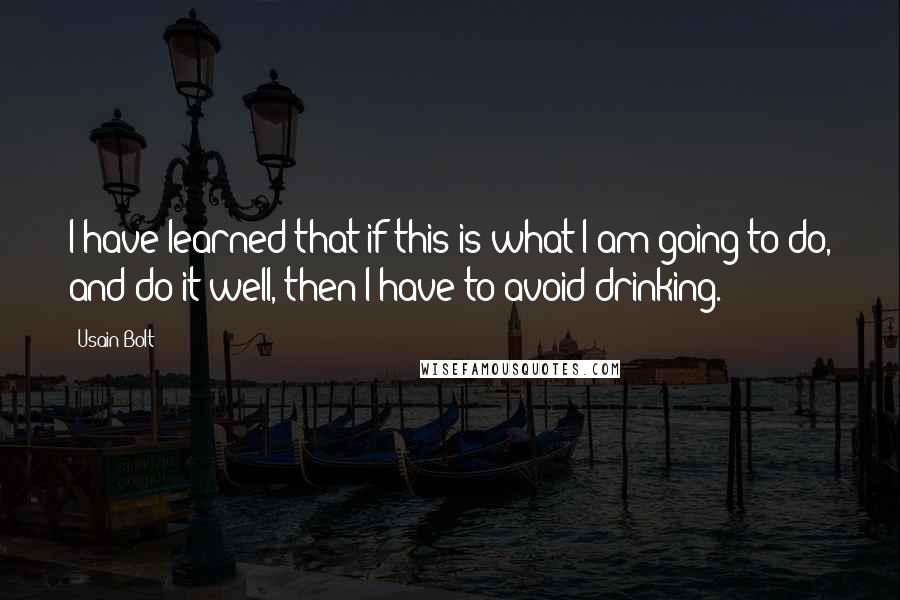 I have learned that if this is what I am going to do, and do it well, then I have to avoid drinking.

Usain Bolt

WISEFAMOUSQUOTES.COM